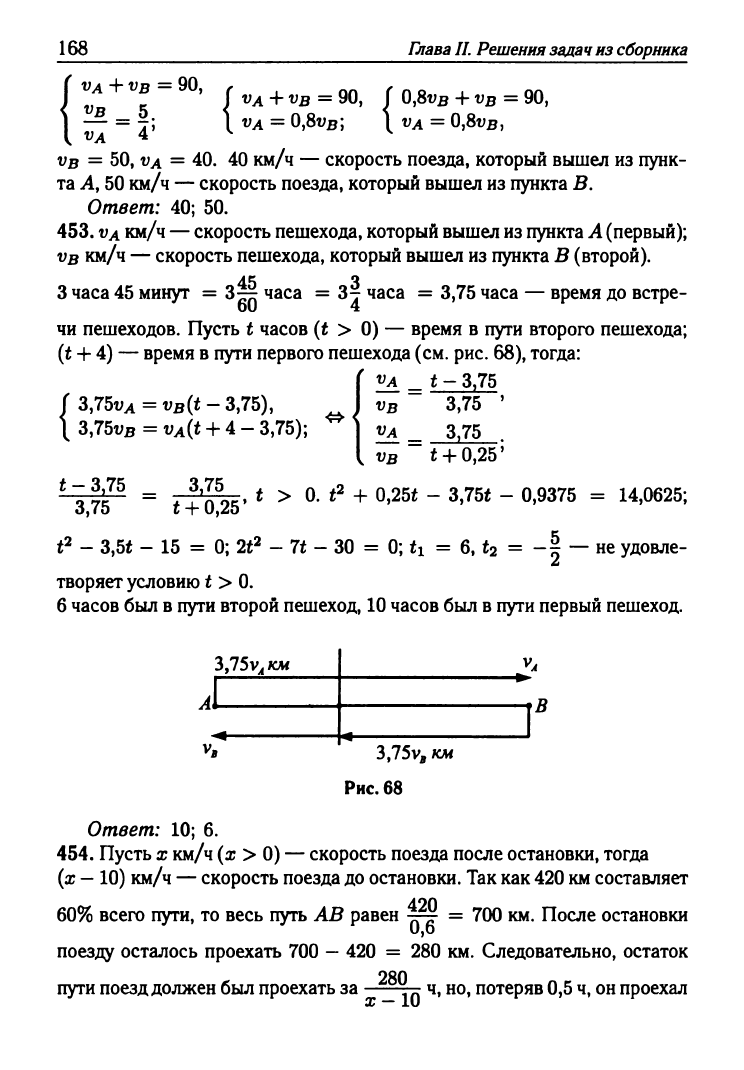 168 Глава II. Решения задач из сборника

$\begin{cases} v_A + v_B = 90, \\ \frac{v_B}{v_A} = \frac{5}{4}; \end{cases}$ $\begin{cases} v_A + v_B = 90, \\ v_A = 0{,}8v_B; \end{cases}$ $\begin{cases} 0{,}8v_B + v_B = 90, \\ v_A = 0{,}8v_B, \end{cases}$

$v_B = 50$, $v_A = 40$. 40 км/ч — скорость поезда, который вышел из пункта $A$, 50 км/ч — скорость поезда, который вышел из пункта $B$.

Ответ: 40; 50.

453. $v_A$ км/ч — скорость пешехода, который вышел из пункта $A$ (первый); $v_B$ км/ч — скорость пешехода, который вышел из пункта $B$ (второй).

3 часа 45 минут $= 3\frac{45}{60}$ часа $= 3\frac{3}{4}$ часа $= 3{,}75$ часа — время до встречи пешеходов. Пусть $t$ часов ($t > 0$) — время в пути второго пешехода; $(t + 4)$ — время в пути первого пешехода (см. рис. 68), тогда:

$\begin{cases} 3{,}75v_A = v_B(t - 3{,}75), \\ 3{,}75v_B = v_A(t + 4 - 3{,}75); \end{cases} \Leftrightarrow \begin{cases} \frac{v_A}{v_B} = \frac{t - 3{,}75}{3{,}75}, \\ \frac{v_A}{v_B} = \frac{3{,}75}{t + 0{,}25}; \end{cases}$

$\frac{t - 3{,}75}{3{,}75} = \frac{3{,}75}{t + 0{,}25}$, $t > 0$. $t^2 + 0{,}25t - 3{,}75t - 0{,}9375 = 14{,}0625$;

$t^2 - 3{,}5t - 15 = 0$; $2t^2 - 7t - 30 = 0$; $t_1 = 6$, $t_2 = -\frac{5}{2}$ — не удовлетворяет условию $t > 0$.

6 часов был в пути второй пешеход, 10 часов был в пути первый пешеход.

$3{,}75v_A$ км
$v_A$
$A$
$B$
$v_B$
$3{,}75v_B$ км

Рис. 68

Ответ: 10; 6.

454. Пусть $x$ км/ч ($x > 0$) — скорость поезда после остановки, тогда $(x - 10)$ км/ч — скорость поезда до остановки. Так как 420 км составляет 60% всего пути, то весь путь $AB$ равен $\frac{420}{0{,}6} = 700$ км. После остановки поезду осталось проехать $700 - 420 = 280$ км. Следовательно, остаток пути поезд должен был проехать за $\frac{280}{x - 10}$ ч, но, потеряв 0,5 ч, он проехал